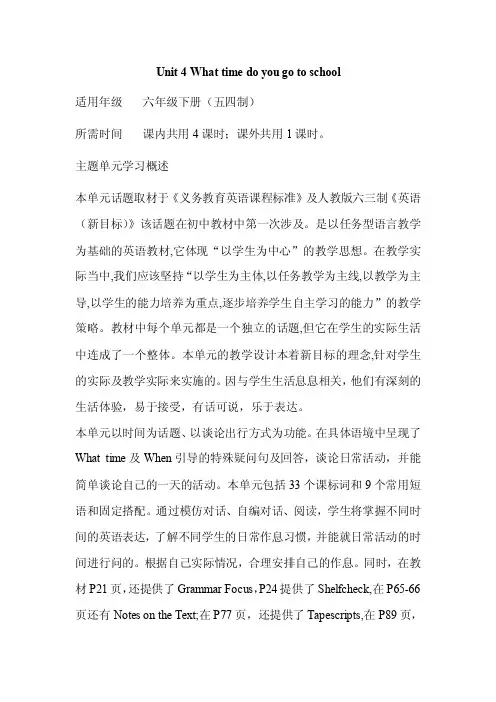 Unit 4 What time do you go to school

适用年级　　六年级下册（五四制）

所需时间　　课内共用 4 课时；课外共用 1 课时。

主题单元学习概述

本单元话题取材于《义务教育英语课程标准》及人教版六三制《英语（新目标）》该话题在初中教材中第一次涉及。是以任务型语言教学为基础的英语教材,它体现“以学生为中心”的教学思想。在教学实际当中,我们应该坚持“以学生为主体,以任务教学为主线,以教学为主导,以学生的能力培养为重点,逐步培养学生自主学习的能力”的教学策略。教材中每个单元都是一个独立的话题,但它在学生的实际生活中连成了一个整体。本单元的教学设计本着新目标的理念,针对学生的实际及教学实际来实施的。因与学生生活息息相关，他们有深刻的生活体验，易于接受，有话可说，乐于表达。

本单元以时间为话题、以谈论出行方式为功能。在具体语境中呈现了 What time 及 When 引导的特殊疑问句及回答，谈论日常活动，并能简单谈论自己的一天的活动。本单元包括 33 个课标词和 9 个常用短语和固定搭配。通过模仿对话、自编对话、阅读，学生将掌握不同时间的英语表达，了解不同学生的日常作息习惯，并能就日常活动的时间进行问的。根据自己实际情况，合理安排自己的作息。同时，在教材 P21 页，还提供了 Grammar Focus，P24 提供了 Shelfcheck,在 P65-66 页还有 Notes on the Text;在 P77 页，还提供了 Tapescripts,在 P89 页，